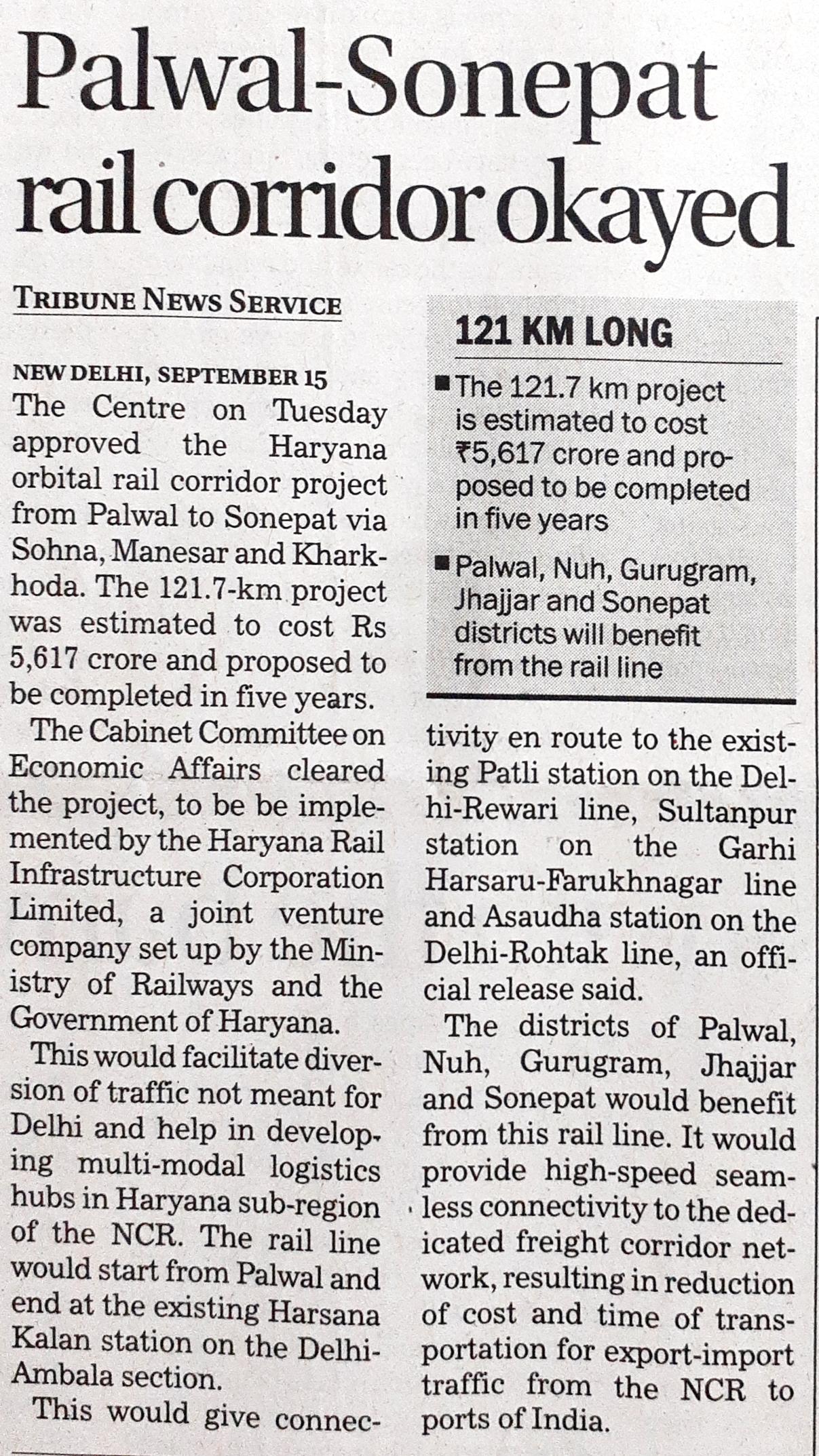 Palwal-Sonepat rail corridor okayed

TRIBUNE NEWS SERVICE

NEW DELHI, SEPTEMBER 15
The Centre on Tuesday approved the Haryana orbital rail corridor project from Palwal to Sonepat via Sohna, Manesar and Kharkhoda. The 121.7-km project was estimated to cost Rs 5,617 crore and proposed to be completed in five years.

The Cabinet Committee on Economic Affairs cleared the project, to be be implemented by the Haryana Rail Infrastructure Corporation Limited, a joint venture company set up by the Ministry of Railways and the Government of Haryana.

This would facilitate diversion of traffic not meant for Delhi and help in developing multi-modal logistics hubs in Haryana sub-region of the NCR. The rail line would start from Palwal and end at the existing Harsana Kalan station on the Delhi-Ambala section.

This would give connectivity en route to the existing Patli station on the Delhi-Rewari line, Sultanpur station on the Garhi Harsaru-Farukhnagar line and Asaudha station on the Delhi-Rohtak line, an official release said.

The districts of Palwal, Nuh, Gurugram, Jhajjar and Sonepat would benefit from this rail line. It would provide high-speed seamless connectivity to the dedicated freight corridor network, resulting in reduction of cost and time of transportation for export-import traffic from the NCR to ports of India.

121 KM LONG
■ The 121.7 km project is estimated to cost ₹5,617 crore and proposed to be completed in five years
■ Palwal, Nuh, Gurugram, Jhajjar and Sonepat districts will benefit from the rail line